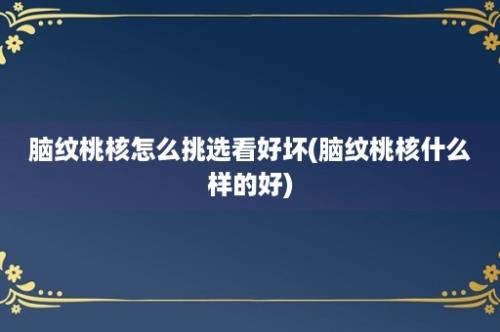 脑纹桃核怎么挑选看好坏(脑纹桃核什么样的好)